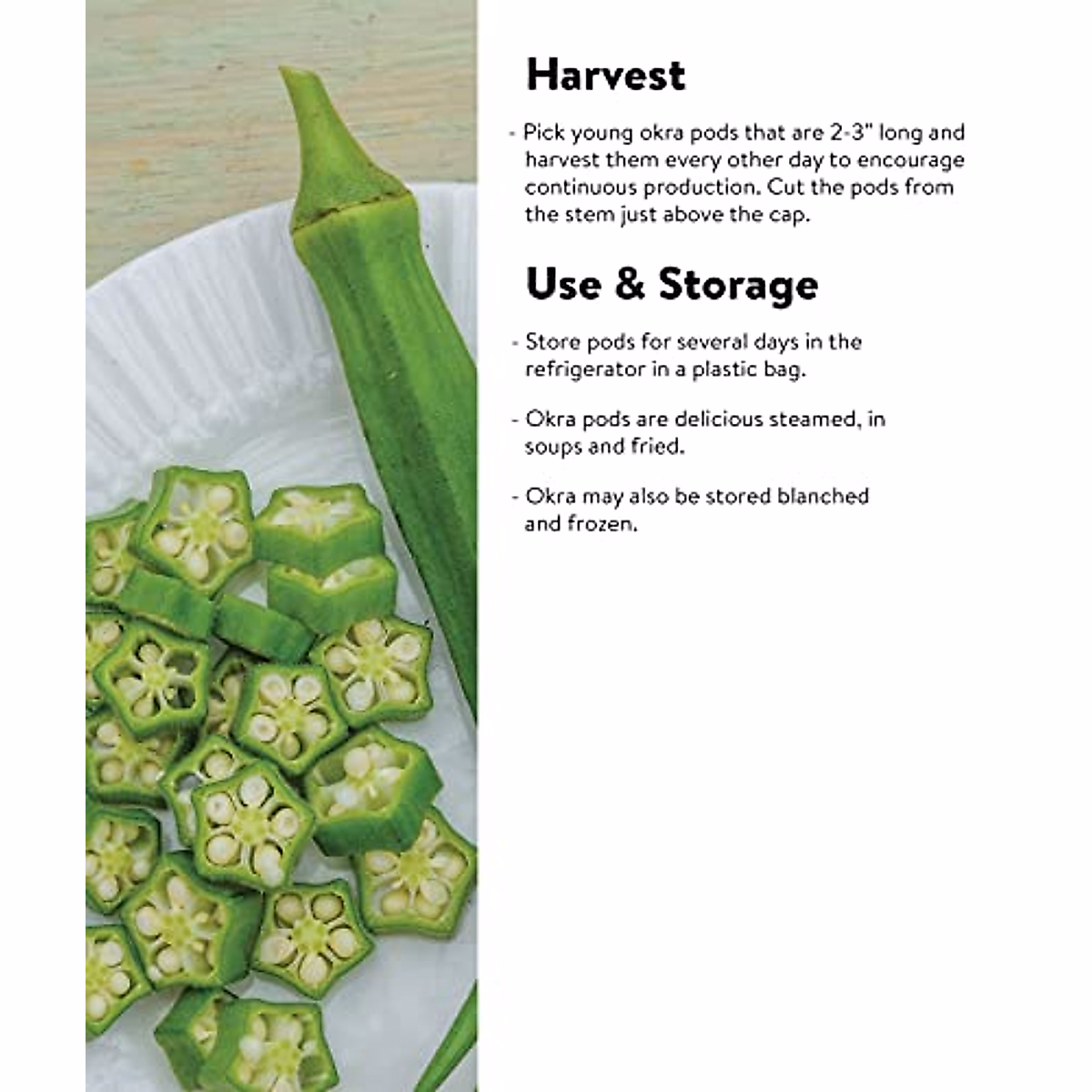 Harvest

- Pick young okra pods that are 2-3" long and harvest them every other day to encourage continuous production. Cut the pods from the stem just above the cap.

Use & Storage

- Store pods for several days in the refrigerator in a plastic bag.

- Okra pods are delicious steamed, in soups and fried.

- Okra may also be stored blanched and frozen.